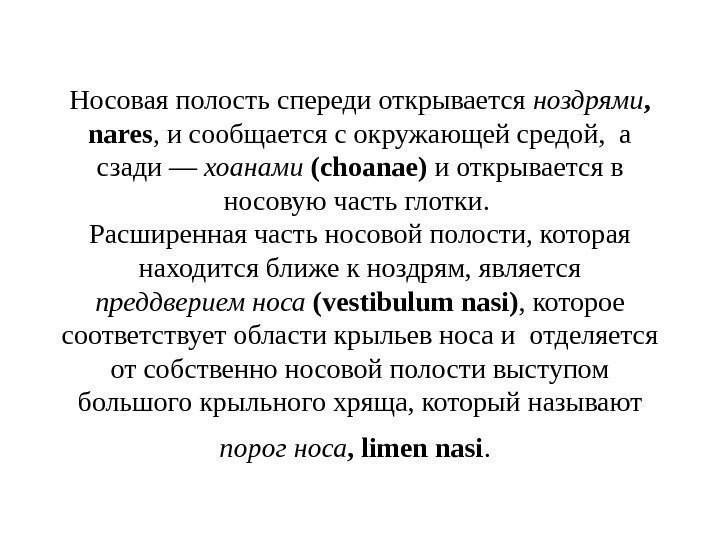 Носовая полость спереди открывается ноздрями, nares, и сообщается с окружающей средой,  а сзади — хоанами (choanae) и открывается в носовую часть глотки.
Расширенная часть носовой полости, которая находится ближе к ноздрям, является преддверием носа (vestibulum nasi), которое соответствует области крыльев носа и  отделяется от собственно носовой полости выступом большого крыльного хряща, который называют

порог носа, limen nasi.